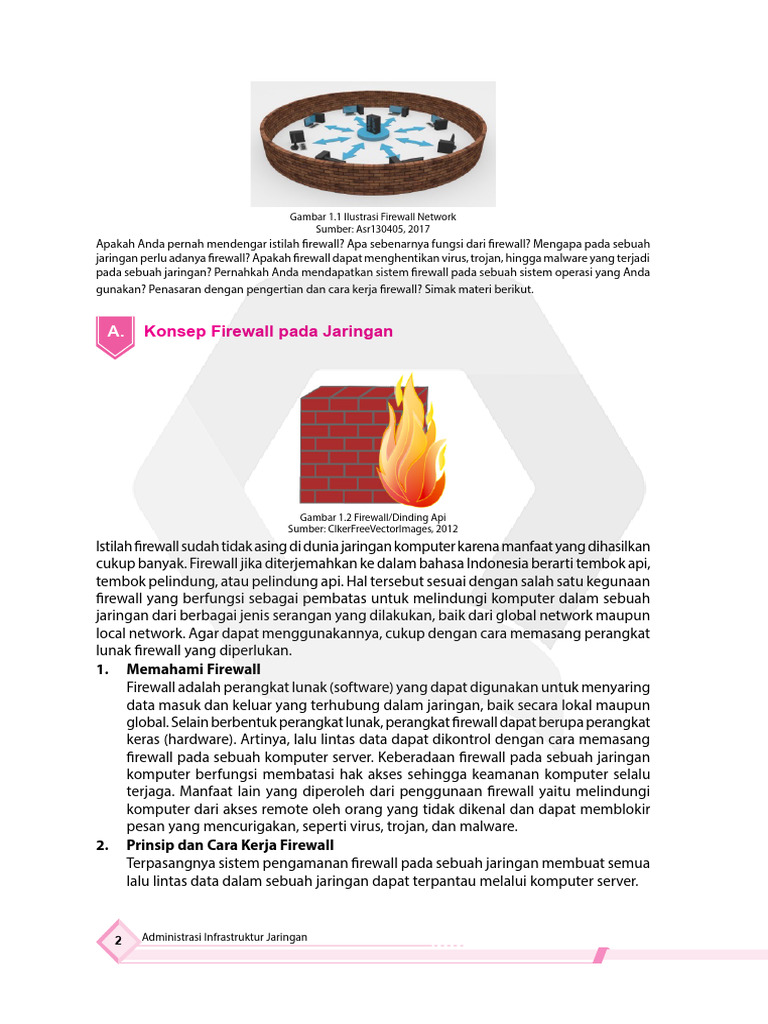 Gambar 1.1 Ilustrasi Firewall Network
Sumber: Asr130405, 2017

Apakah Anda pernah mendengar istilah firewall? Apa sebenarnya fungsi dari firewall? Mengapa pada sebuah jaringan perlu adanya firewall? Apakah firewall dapat menghentikan virus, trojan, hingga malware yang terjadi pada sebuah jaringan? Pernahkah Anda mendapatkan sistem firewall pada sebuah sistem operasi yang Anda gunakan? Penasaran dengan pengertian dan cara kerja firewall? Simak materi berikut.

A. Konsep Firewall pada Jaringan

Gambar 1.2 Firewall/Dinding Api
Sumber: ClkerFreeVectorImages, 2012

Istilah firewall sudah tidak asing di dunia jaringan komputer karena manfaat yang dihasilkan cukup banyak. Firewall jika diterjemahkan ke dalam bahasa Indonesia berarti tembok api, tembok pelindung, atau pelindung api. Hal tersebut sesuai dengan salah satu kegunaan firewall yang berfungsi sebagai pembatas untuk melindungi komputer dalam sebuah jaringan dari berbagai jenis serangan yang dilakukan, baik dari global network maupun local network. Agar dapat menggunakannya, cukup dengan cara memasang perangkat lunak firewall yang diperlukan.

1. Memahami Firewall
Firewall adalah perangkat lunak (software) yang dapat digunakan untuk menyaring data masuk dan keluar yang terhubung dalam jaringan, baik secara lokal maupun global. Selain berbentuk perangkat lunak, perangkat firewall dapat berupa perangkat keras (hardware). Artinya, lalu lintas data dapat dikontrol dengan cara memasang firewall pada sebuah komputer server. Keberadaan firewall pada sebuah jaringan komputer berfungsi membatasi hak akses sehingga keamanan komputer selalu terjaga. Manfaat lain yang diperoleh dari penggunaan firewall yaitu melindungi komputer dari akses remote oleh orang yang tidak dikenal dan dapat memblokir pesan yang mencurigakan, seperti virus, trojan, dan malware.

2. Prinsip dan Cara Kerja Firewall
Terpasangnya sistem pengamanan firewall pada sebuah jaringan membuat semua lalu lintas data dalam sebuah jaringan dapat terpantau melalui komputer server.

2 Administrasi Infrastruktur Jaringan